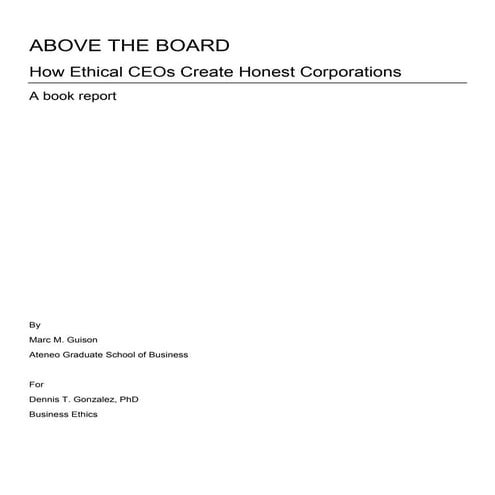 ABOVE THE BOARD

How Ethical CEOs Create Honest Corporations

A book report

By

Marc M. Guison

Ateneo Graduate School of Business

For

Dennis T. Gonzalez, PhD

Business Ethics